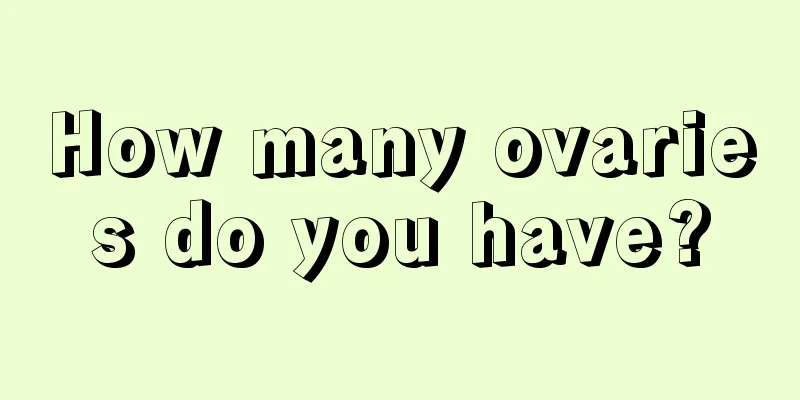 How many ovaries do you have?